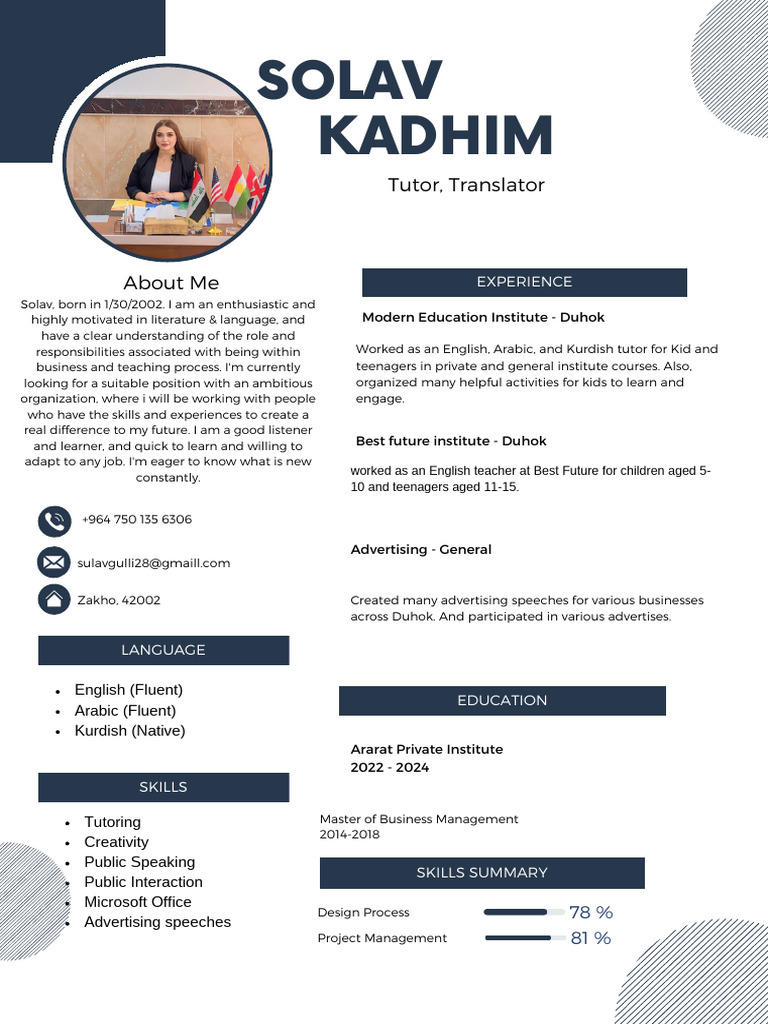 SOLAV KADHIM

Tutor, Translator

About Me

Solav, born in 1/30/2002. I am an enthusiastic and highly motivated in literature & language, and have a clear understanding of the role and responsibilities associated with being within business and teaching process. I'm currently looking for a suitable position with an ambitious organization, where i will be working with people who have the skills and experiences to create a real difference to my future. I am a good listener and learner, and quick to learn and willing to adapt to any job. I'm eager to know what is new constantly.

+964 750 135 6306

sulavgulli28@gmaill.com

Zakho, 42002

LANGUAGE

- English (Fluent)
- Arabic (Fluent)
- Kurdish (Native)

SKILLS

- Tutoring
- Creativity
- Public Speaking
- Public Interaction
- Microsoft Office
- Advertising speeches

EXPERIENCE

Modern Education Institute - Duhok

Worked as an English, Arabic, and Kurdish tutor for Kid and teenagers in private and general institute courses. Also, organized many helpful activities for kids to learn and engage.

Best future institute - Duhok

worked as an English teacher at Best Future for children aged 5-10 and teenagers aged 11-15.

Advertising - General

Created many advertising speeches for various businesses across Duhok. And participated in various advertises.

EDUCATION

Ararat Private Institute
2022 - 2024

Master of Business Management
2014-2018

SKILLS SUMMARY

Design Process 78 %
Project Management 81 %